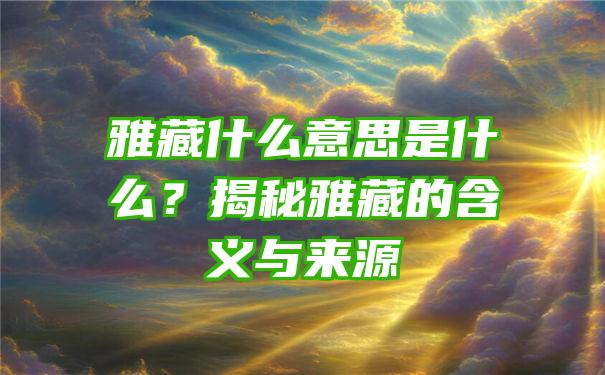 雅藏什么意思是什么？揭秘雅藏的含义与来源